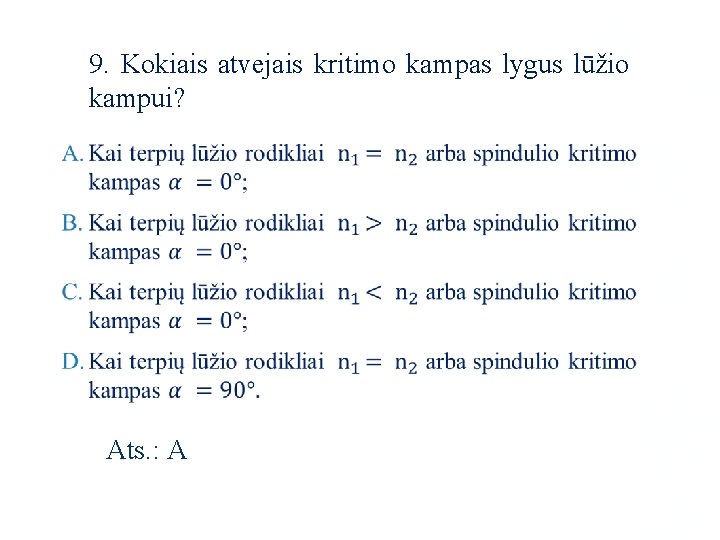 9. Kokiais atvejais kritimo kampas lygus lūžio kampui?

A. Kai terpių lūžio rodikliai $n_1 = n_2$ arba spindulio kritimo kampas $\alpha = 0°$;

B. Kai terpių lūžio rodikliai $n_1 > n_2$ arba spindulio kritimo kampas $\alpha = 0°$;

C. Kai terpių lūžio rodikliai $n_1 < n_2$ arba spindulio kritimo kampas $\alpha = 0°$;

D. Kai terpių lūžio rodikliai $n_1 = n_2$ arba spindulio kritimo kampas $\alpha = 90°$.

Ats.: A